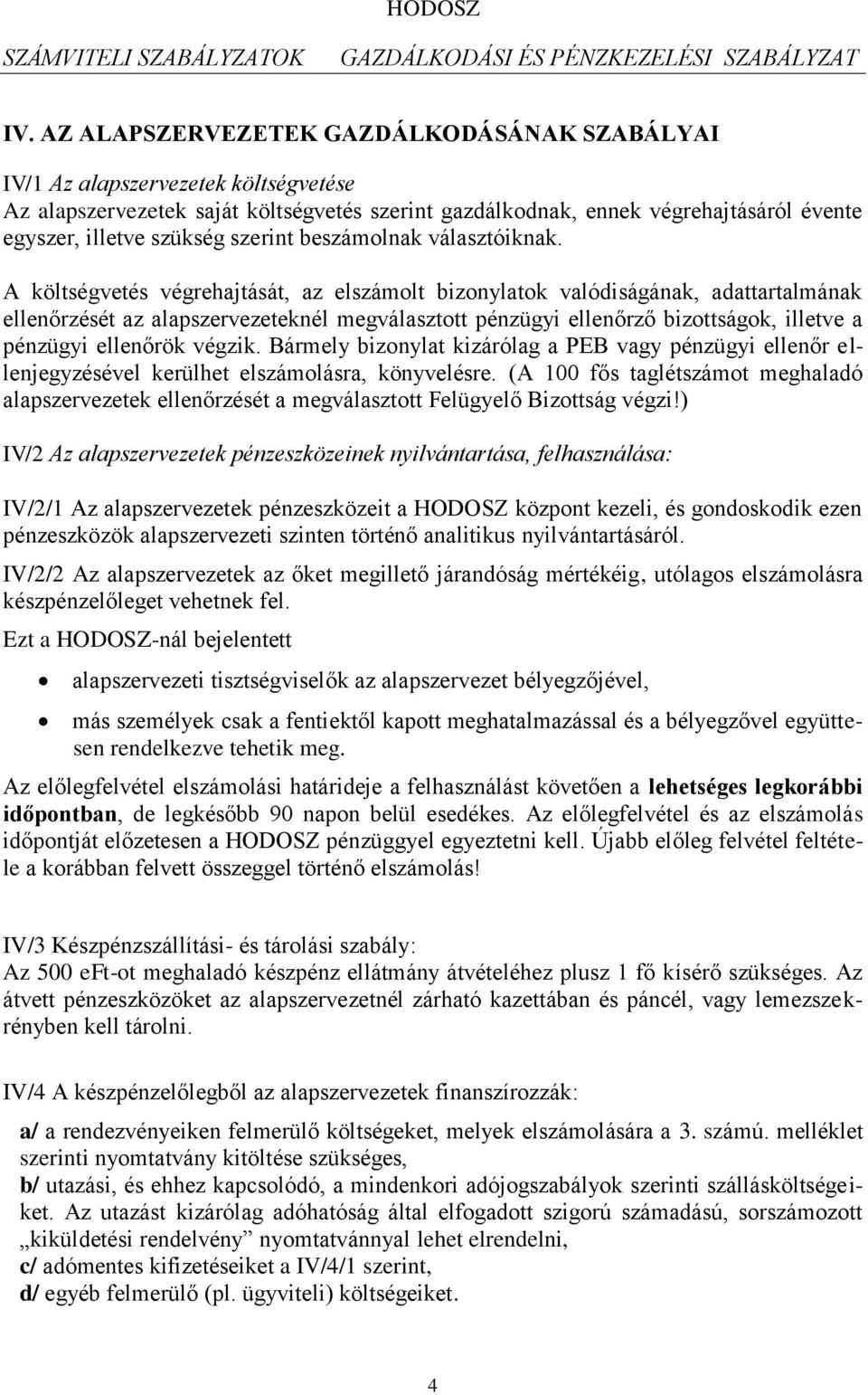 HODOSZ

SZÁMVITELI SZABÁLYZATOK GAZDÁLKODÁSI ÉS PÉNZKEZELÉSI SZABÁLYZAT

IV. AZ ALAPSZERVEZETEK GAZDÁLKODÁSÁNAK SZABÁLYAI

IV/1 Az alapszervezetek költségvetése
Az alapszervezetek saját költségvetés szerint gazdálkodnak, ennek végrehajtásáról évente egyszer, illetve szükség szerint beszámolnak választóiknak.

A költségvetés végrehajtását, az elszámolt bizonylatok valódiságának, adattartalmának ellenőrzését az alapszervezeteknél megválasztott pénzügyi ellenőrző bizottságok, illetve a pénzügyi ellenőrök végzik. Bármely bizonylat kizárólag a PEB vagy pénzügyi ellenőr ellenjegyzésével kerülhet elszámolásra, könyvelésre. (A 100 fős taglétszámot meghaladó alapszervezetek ellenőrzését a megválasztott Felügyelő Bizottság végzi!)

IV/2 Az alapszervezetek pénzeszközeinek nyilvántartása, felhasználása:

IV/2/1 Az alapszervezetek pénzeszközeit a HODOSZ központ kezeli, és gondoskodik ezen pénzeszközök alapszervezeti szinten történő analitikus nyilvántartásáról.

IV/2/2 Az alapszervezetek az őket megillető járandóság mértékéig, utólagos elszámolásra készpénzelőleget vehetnek fel.

Ezt a HODOSZ-nál bejelentett

• alapszervezeti tisztségviselők az alapszervezet bélyegzőjével,

• más személyek csak a fentiektől kapott meghatalmazással és a bélyegzővel együttesen rendelkezve tehetik meg.

Az előlegfelvétel elszámolási határideje a felhasználást követően a lehetséges legkorábbi időpontban, de legkésőbb 90 napon belül esedékes. Az előlegfelvétel és az elszámolás időpontját előzetesen a HODOSZ pénzüggyel egyeztetni kell. Újabb előleg felvétel feltétele a korábban felvett összeggel történő elszámolás!

IV/3 Készpénzszállítási- és tárolási szabály:
Az 500 eFt-ot meghaladó készpénz ellátmány átvételéhez plusz 1 fő kísérő szükséges. Az átvett pénzeszközöket az alapszervezetnél zárható kazettában és páncél, vagy lemezszekrényben kell tárolni.

IV/4 A készpénzelőlegből az alapszervezetek finanszírozzák:

a/ a rendezvényeiken felmerülő költségeket, melyek elszámolására a 3. számú. melléklet szerinti nyomtatvány kitöltése szükséges,
b/ utazási, és ehhez kapcsolódó, a mindenkori adójogszabályok szerinti szállásköltségeiket. Az utazást kizárólag adóhatóság által elfogadott szigorú számadású, sorszámozott „kiküldetési rendelvény” nyomtatvánnyal lehet elrendelni,
c/ adómentes kifizetéseiket a IV/4/1 szerint,
d/ egyéb felmerülő (pl. ügyviteli) költségeiket.

4